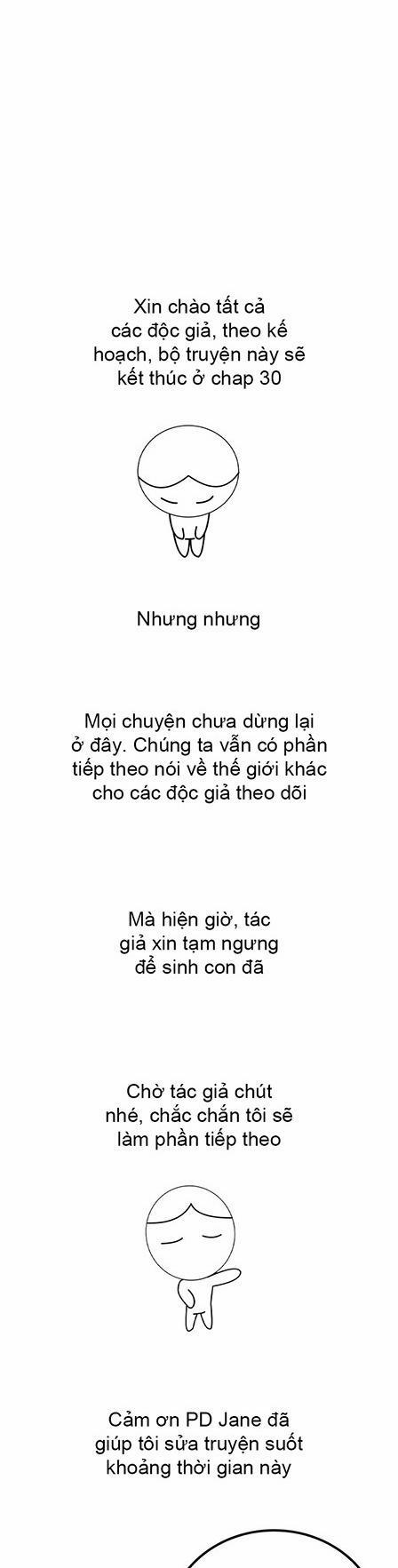 Xin chào tất cả các độc giả, theo kế hoạch, bộ truyện này sẽ kết thúc ở chap 30

Nhưng nhưng

Mọi chuyện chưa dừng lại ở đây. Chúng ta vẫn có phần tiếp theo nói về thế giới khác cho các độc giả theo dõi

Mà hiện giờ, tác giả xin tạm ngưng để sinh con đã

Chờ tác giả chút nhé, chắc chắn tôi sẽ làm phần tiếp theo

Cảm ơn PD Jane đã giúp tôi sửa truyện suốt khoảng thời gian này